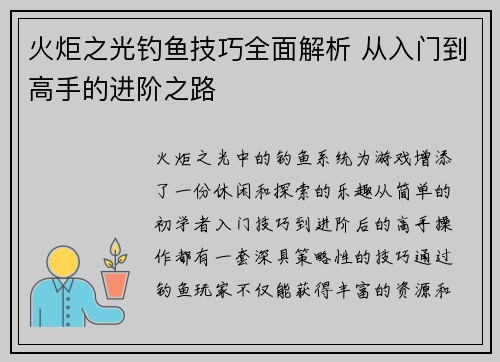 火炬之光钓鱼技巧全面解析 从入门到高手的进阶之路

火炬之光中的钓鱼系统为游戏增添了一份休闲和探索的乐趣从简单的初学者入门技巧到进阶后的高手操作都有一套深具策略性的技巧通过钓鱼玩家不仅能获得丰富的资源和